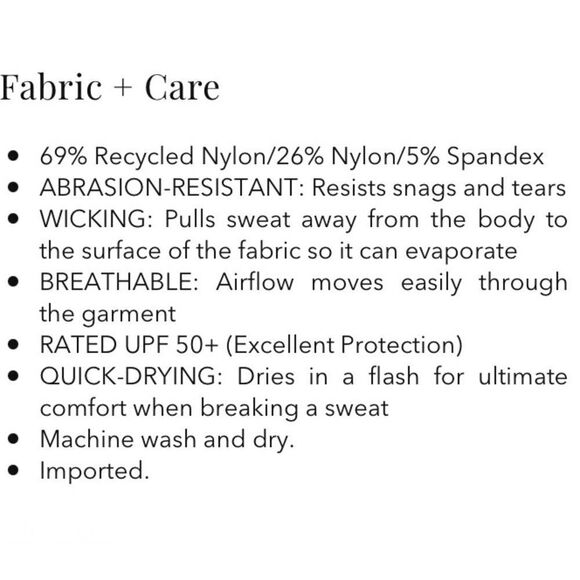 Fabric + Care

• 69% Recycled Nylon/26% Nylon/5% Spandex
• ABRASION-RESISTANT: Resists snags and tears
• WICKING: Pulls sweat away from the body to the surface of the fabric so it can evaporate
• BREATHABLE: Airflow moves easily through the garment
• RATED UPF 50+ (Excellent Protection)
• QUICK-DRYING: Dries in a flash for ultimate comfort when breaking a sweat
• Machine wash and dry.
• Imported.